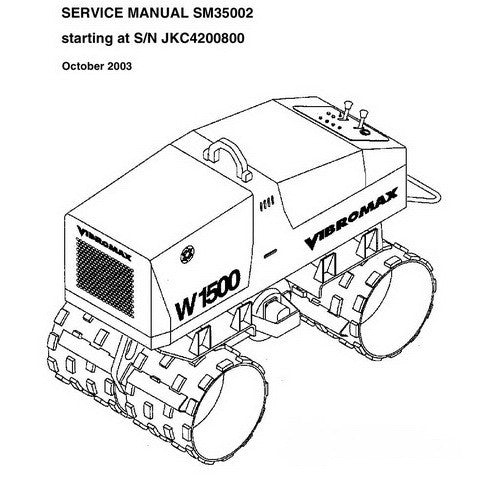 SERVICE MANUAL SM35002

starting at S/N JKC4200800

October 2003

VIBROMAX

VIBROMAX

W1500